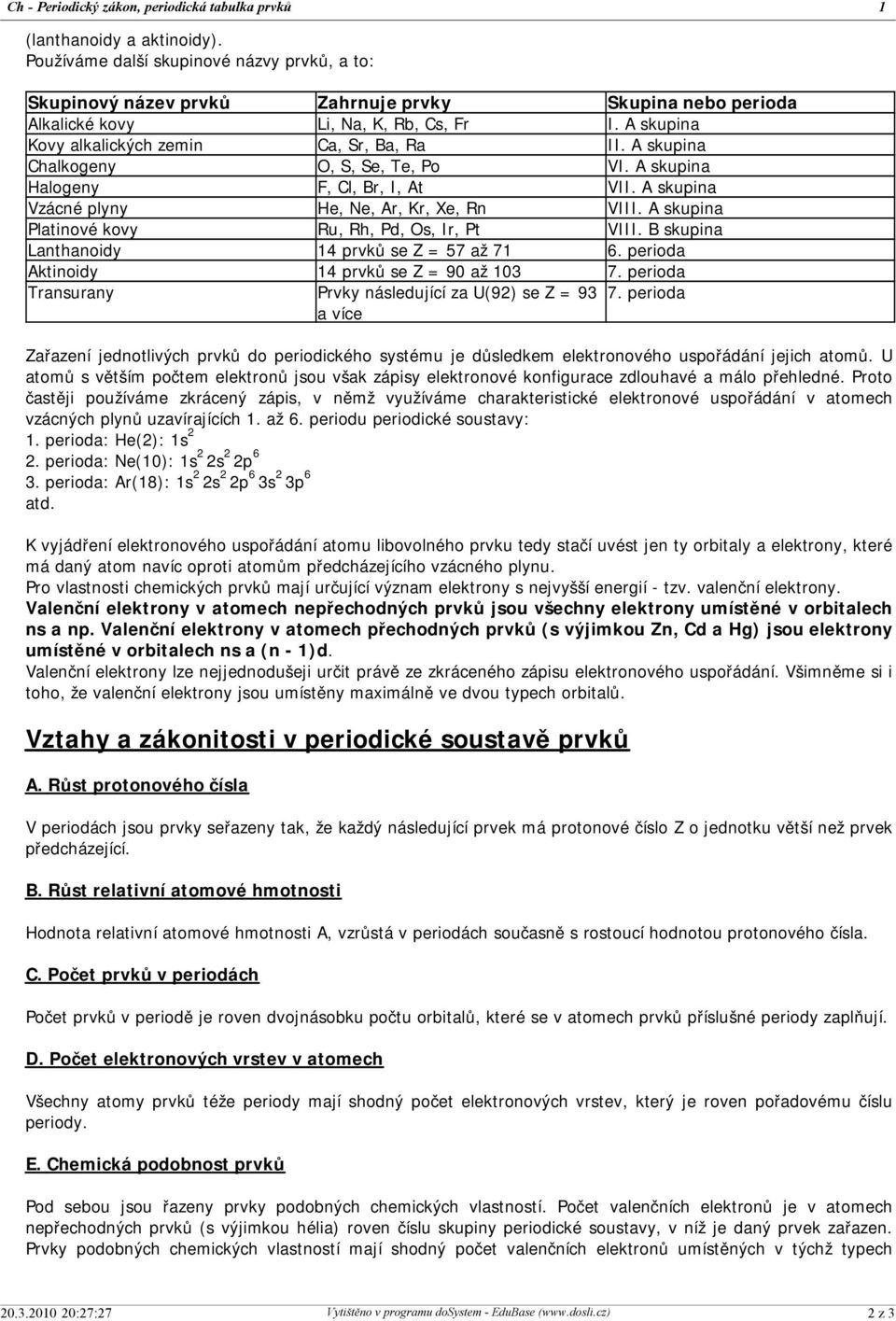 Ch - Periodický zákon, periodická tabulka prvků 1

(lanthanoidy a aktinoidy).
Používáme další skupinové názvy prvků, a to:

| Skupinový název prvků | Zahrnuje prvky | Skupina nebo perioda |
|---|---|---|
| Alkalické kovy | Li, Na, K, Rb, Cs, Fr | I. A skupina |
| Kovy alkalických zemin | Ca, Sr, Ba, Ra | II. A skupina |
| Chalkogeny | O, S, Se, Te, Po | VI. A skupina |
| Halogeny | F, Cl, Br, I, At | VII. A skupina |
| Vzácné plyny | He, Ne, Ar, Kr, Xe, Rn | VIII. A skupina |
| Platinové kovy | Ru, Rh, Pd, Os, Ir, Pt | VIII. B skupina |
| Lanthanoidy | 14 prvků se Z = 57 až 71 | 6. perioda |
| Aktinoidy | 14 prvků se Z = 90 až 103 | 7. perioda |
| Transurany | Prvky následující za U(92) se Z = 93 a více | 7. perioda |

Zařazení jednotlivých prvků do periodického systému je důsledkem elektronového uspořádání jejich atomů. U atomů s větším počtem elektronů jsou však zápisy elektronové konfigurace zdlouhavé a málo přehledné. Proto častěji používáme zkrácený zápis, v němž využíváme charakteristické elektronové uspořádání v atomech vzácných plynů uzavírajících 1. až 6. periodu periodické soustavy:
1. perioda: He(2): $1s^2$
2. perioda: Ne(10): $1s^2 2s^2 2p^6$
3. perioda: Ar(18): $1s^2 2s^2 2p^6 3s^2 3p^6$
atd.

K vyjádření elektronového uspořádání atomu libovolného prvku tedy stačí uvést jen ty orbitaly a elektrony, které má daný atom navíc oproti atomům předcházejícího vzácného plynu.
Pro vlastnosti chemických prvků mají určující význam elektrony s nejvyšší energií - tzv. valenční elektrony.
Valenční elektrony v atomech nepřechodných prvků jsou všechny elektrony umístěné v orbitalech ns a np. Valenční elektrony v atomech přechodných prvků (s výjimkou Zn, Cd a Hg) jsou elektrony umístěné v orbitalech ns a (n - 1)d.
Valenční elektrony lze nejjednodušeji určit právě ze zkráceného zápisu elektronového uspořádání. Všimněme si i toho, že valenční elektrony jsou umístěny maximálně ve dvou typech orbitalů.

Vztahy a zákonitosti v periodické soustavě prvků

A. Růst protonového čísla

V periodách jsou prvky seřazeny tak, že každý následující prvek má protonové číslo Z o jednotku větší než prvek předcházející.

B. Růst relativní atomové hmotnosti

Hodnota relativní atomové hmotnosti A, vzrůstá v periodách současně s rostoucí hodnotou protonového čísla.

C. Počet prvků v periodách

Počet prvků v periodě je roven dvojnásobku počtu orbitalů, které se v atomech prvků příslušné periody zaplňují.

D. Počet elektronových vrstev v atomech

Všechny atomy prvků téže periody mají shodný počet elektronových vrstev, který je roven pořadovému číslu periody.

E. Chemická podobnost prvků

Pod sebou jsou řazeny prvky podobných chemických vlastností. Počet valenčních elektronů je v atomech nepřechodných prvků (s výjimkou hélia) roven číslu skupiny periodické soustavy, v níž je daný prvek zařazen. Prvky podobných chemických vlastností mají shodný počet valenčních elektronů umístěných v týchž typech

20.3.2010 20:27:27 Vytištěno v programu doSystem - EduBase (www.dosli.cz) 2 z 3